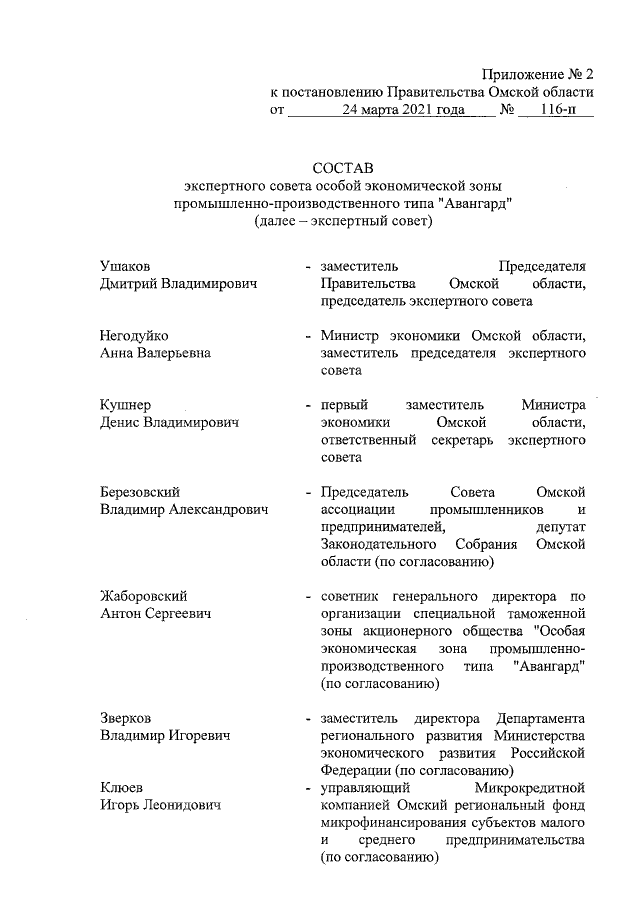 Приложение № 2
к постановлению Правительства Омской области
от 24 марта 2021 года № 116-п

СОСТАВ
экспертного совета особой экономической зоны
промышленно-производственного типа "Авангард"
(далее – экспертный совет)

Ушаков
Дмитрий Владимирович

- заместитель Председателя Правительства Омской области, председатель экспертного совета

Негодуйко
Анна Валерьевна

- Министр экономики Омской области, заместитель председателя экспертного совета

Кушнер
Денис Владимирович

- первый заместитель Министра экономики Омской области, ответственный секретарь экспертного совета

Березовский
Владимир Александрович

- Председатель Совета Омской ассоциации промышленников и предпринимателей, депутат Законодательного Собрания Омской области (по согласованию)

Жаборовский
Антон Сергеевич

- советник генерального директора по организации специальной таможенной зоны акционерного общества "Особая экономическая зона промышленно-производственного типа "Авангард" (по согласованию)

Зверков
Владимир Игоревич

- заместитель директора Департамента регионального развития Министерства экономического развития Российской Федерации (по согласованию)

Клюев
Игорь Леонидович

- управляющий Микрокредитной компанией Омский региональный фонд микрофинансирования субъектов малого и среднего предпринимательства (по согласованию)